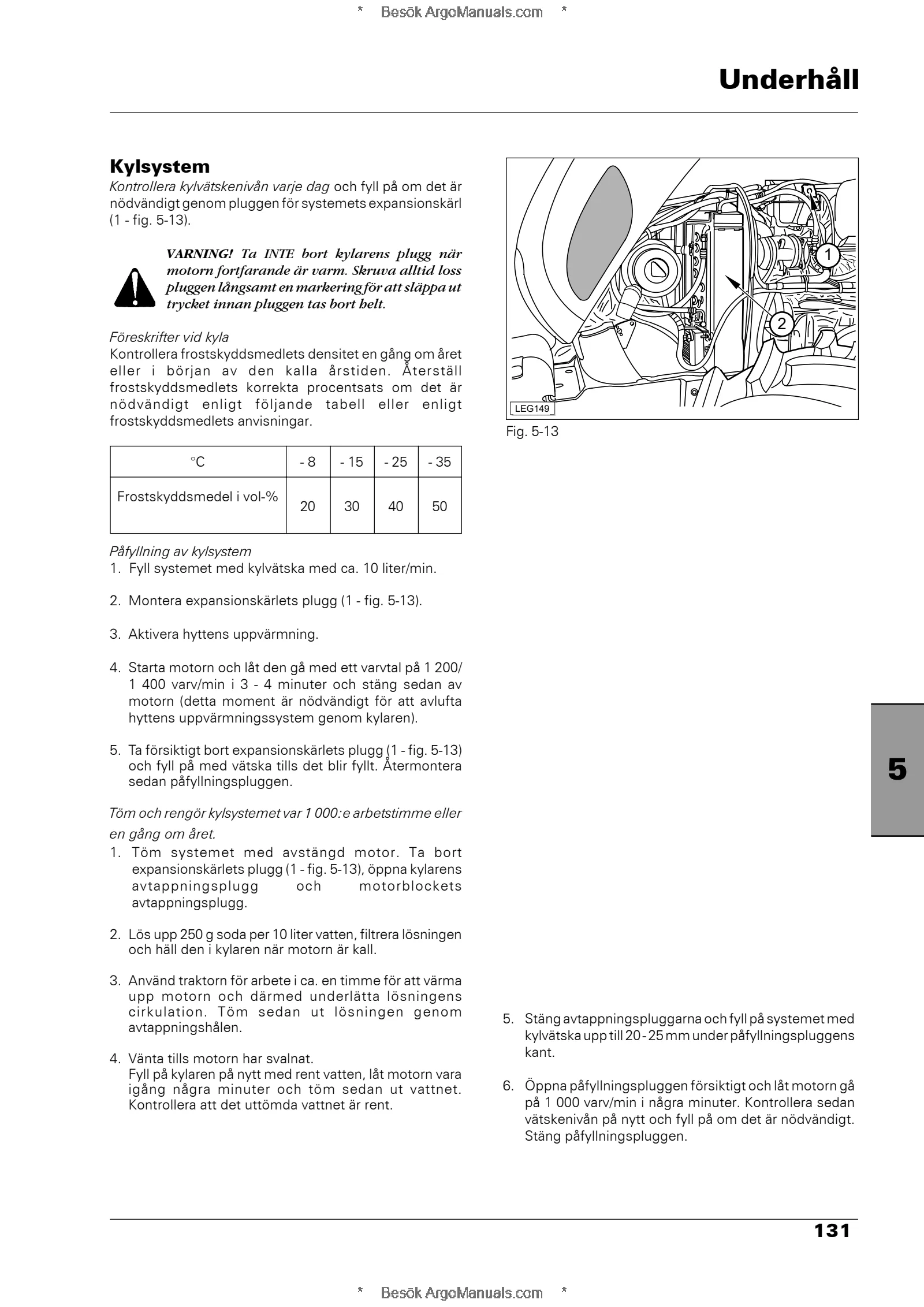 * Besök ArgoManuals.com *

Underhåll

Kylsystem
Kontrollera kylvätskenivån varje dag och fyll på om det är nödvändigt genom pluggen för systemets expansionskärl (1 - fig. 5-13).

VARNING! Ta INTE bort kylarens plugg när motorn fortfarande är varm. Skruva alltid loss pluggen långsamt en markering för att släppa ut trycket innan pluggen tas bort helt.

Föreskrifter vid kyla
Kontrollera frostskyddsmedlets densitet en gång om året eller i början av den kalla årstiden. Återställ frostskyddsmedlets korrekta procentsats om det är nödvändigt enligt följande tabell eller enligt frostskyddsmedlets anvisningar.

| °C | - 8 | - 15 | - 25 | - 35 |
|---|---|---|---|---|
| Frostskyddsmedel i vol-% | 20 | 30 | 40 | 50 |

Påfyllning av kylsystem
1. Fyll systemet med kylvätska med ca. 10 liter/min.

2. Montera expansionskärlets plugg (1 - fig. 5-13).

3. Aktivera hyttens uppvärmning.

4. Starta motorn och låt den gå med ett varvtal på 1 200/ 1 400 varv/min i 3 - 4 minuter och stäng sedan av motorn (detta moment är nödvändigt för att avlufta hyttens uppvärmningssystem genom kylaren).

5. Ta försiktigt bort expansionskärlets plugg (1 - fig. 5-13) och fyll på med vätska tills det blir fyllt. Återmontera sedan påfyllningspluggen.

Töm och rengör kylsystemet var 1 000:e arbetstimme eller en gång om året.
1. Töm systemet med avstängd motor. Ta bort expansionskärlets plugg (1 - fig. 5-13), öppna kylarens avtappningsplugg och motorblockets avtappningsplugg.

2. Lös upp 250 g soda per 10 liter vatten, filtrera lösningen och häll den i kylaren när motorn är kall.

3. Använd traktorn för arbete i ca. en timme för att värma upp motorn och därmed underlätta lösningens cirkulation. Töm sedan ut lösningen genom avtappningshålen.

4. Vänta tills motorn har svalnat.
Fyll på kylaren på nytt med rent vatten, låt motorn vara igång några minuter och töm sedan ut vattnet. Kontrollera att det uttömda vattnet är rent.

1
2
LEG149
Fig. 5-13

5. Stäng avtappningspluggarna och fyll på systemet med kylvätska upp till 20 - 25 mm under påfyllningspluggens kant.

6. Öppna påfyllningspluggen försiktigt och låt motorn gå på 1 000 varv/min i några minuter. Kontrollera sedan vätskenivån på nytt och fyll på om det är nödvändigt. Stäng påfyllningspluggen.

5

131

* Besök ArgoManuals.com *